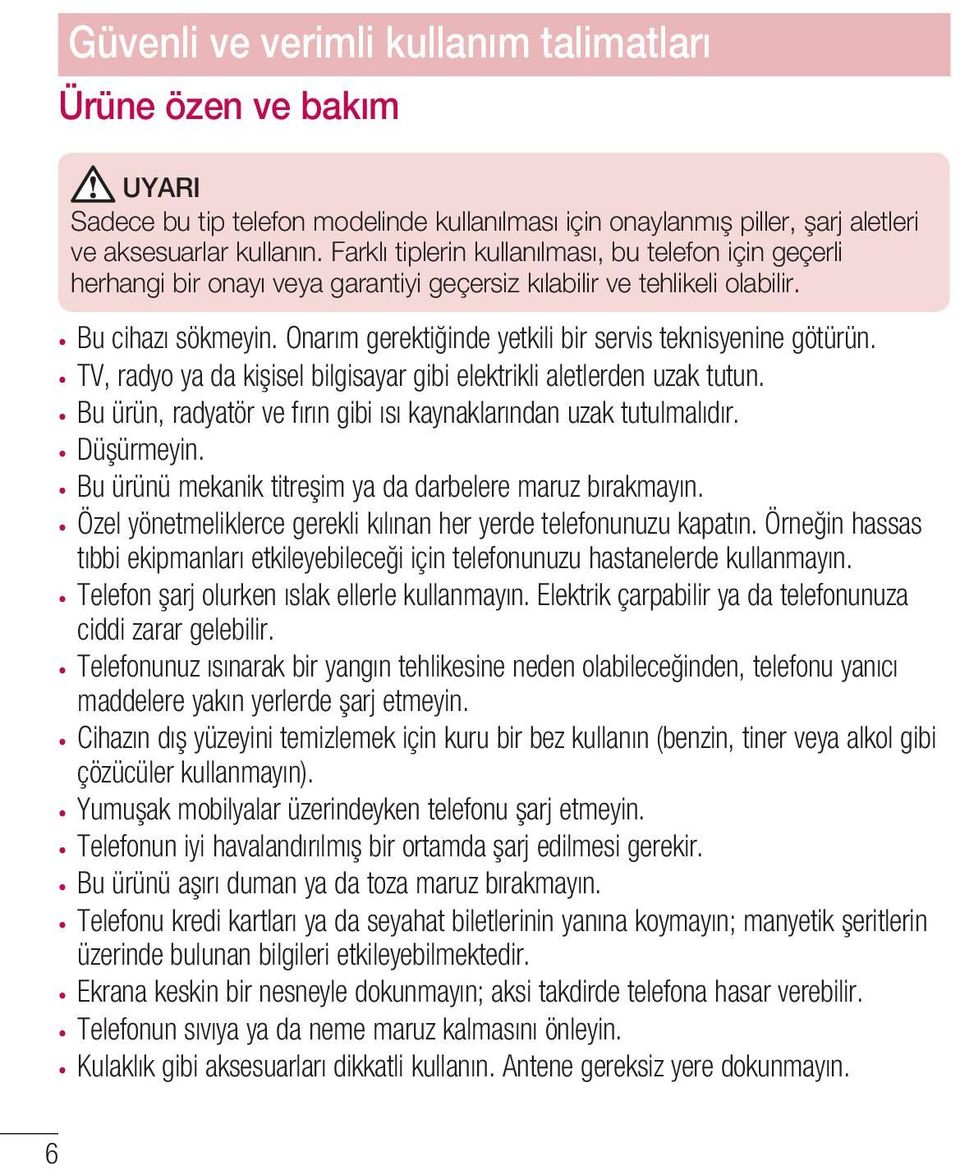 Güvenli ve verimli kullanım talimatları

Ürüne özen ve bakım

UYARI
Sadece bu tip telefon modelinde kullanılması için onaylanmış piller, şarj aletleri ve aksesuarlar kullanın. Farklı tiplerin kullanılması, bu telefon için geçerli herhangi bir onayı veya garantiyi geçersiz kılabilir ve tehlikeli olabilir.

• Bu cihazı sökmeyin. Onarım gerektiğinde yetkili bir servis teknisyenine götürün.
• TV, radyo ya da kişisel bilgisayar gibi elektrikli aletlerden uzak tutun.
• Bu ürün, radyatör ve fırın gibi ısı kaynaklarından uzak tutulmalıdır.
• Düşürmeyin.
• Bu ürünü mekanik titreşim ya da darbelere maruz bırakmayın.
• Özel yönetmeliklerce gerekli kılınan her yerde telefonunuzu kapatın. Örneğin hassas tıbbi ekipmanları etkileyebileceği için telefonunuzu hastanelerde kullanmayın.
• Telefon şarj olurken ıslak ellerle kullanmayın. Elektrik çarpabilir ya da telefonunuza ciddi zarar gelebilir.
• Telefonunuz ısınarak bir yangın tehlikesine neden olabileceğinden, telefonu yanıcı maddelere yakın yerlerde şarj etmeyin.
• Cihazın dış yüzeyini temizlemek için kuru bir bez kullanın (benzin, tiner veya alkol gibi çözücüler kullanmayın).
• Yumuşak mobilyalar üzerindeyken telefonu şarj etmeyin.
• Telefonun iyi havalandırılmış bir ortamda şarj edilmesi gerekir.
• Bu ürünü aşırı duman ya da toza maruz bırakmayın.
• Telefonu kredi kartları ya da seyahat biletlerinin yanına koymayın; manyetik şeritlerin üzerinde bulunan bilgileri etkileyebilmektedir.
• Ekrana keskin bir nesneyle dokunmayın; aksi takdirde telefona hasar verebilir.
• Telefonun sıvıya ya da neme maruz kalmasını önleyin.
• Kulaklık gibi aksesuarları dikkatli kullanın. Antene gereksiz yere dokunmayın.

6